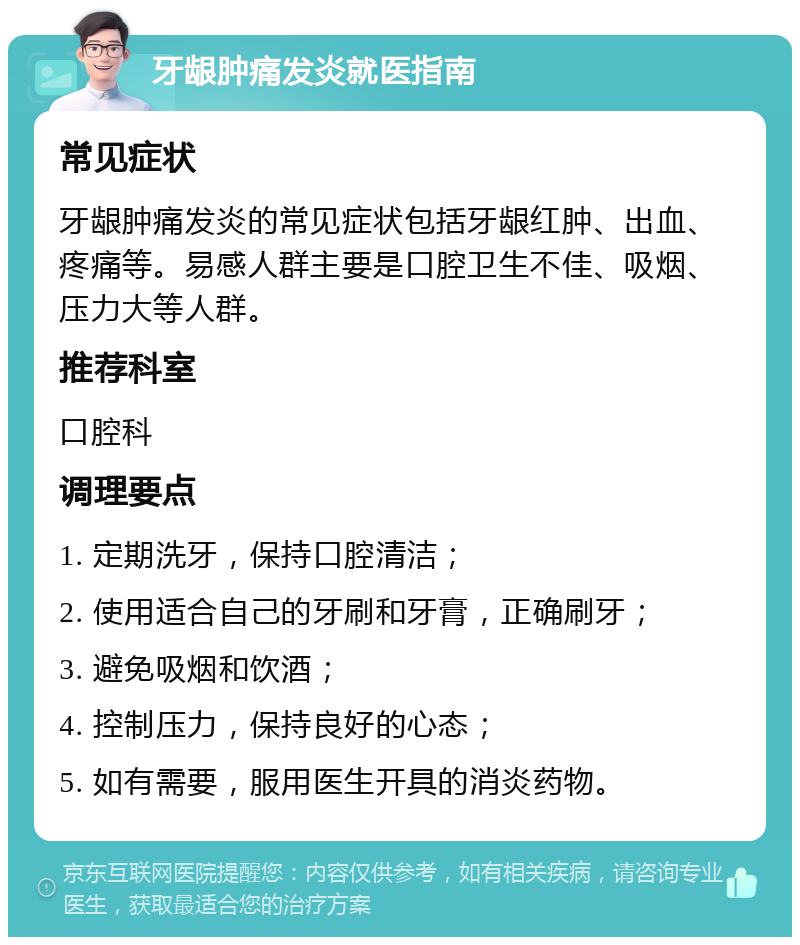 牙龈肿痛发炎就医指南

常见症状

牙龈肿痛发炎的常见症状包括牙龈红肿、出血、疼痛等。易感人群主要是口腔卫生不佳、吸烟、压力大等人群。

推荐科室

口腔科

调理要点

1. 定期洗牙，保持口腔清洁；

2. 使用适合自己的牙刷和牙膏，正确刷牙；

3. 避免吸烟和饮酒；

4. 控制压力，保持良好的心态；

5. 如有需要，服用医生开具的消炎药物。

京东互联网医院提醒您：内容仅供参考，如有相关疾病，请咨询专业医生，获取最适合您的治疗方案